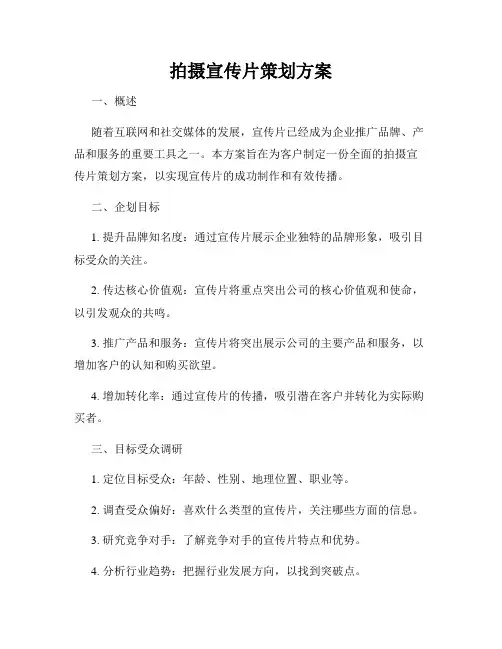 拍摄宣传片策划方案

一、概述

随着互联网和社交媒体的发展，宣传片已经成为企业推广品牌、产品和服务的重要工具之一。本方案旨在为客户制定一份全面的拍摄宣传片策划方案，以实现宣传片的成功制作和有效传播。

二、企划目标

1. 提升品牌知名度：通过宣传片展示企业独特的品牌形象，吸引目标受众的关注。

2. 传达核心价值观：宣传片将重点突出公司的核心价值观和使命，以引发观众的共鸣。

3. 推广产品和服务：宣传片将突出展示公司的主要产品和服务，以增加客户的认知和购买欲望。

4. 增加转化率：通过宣传片的传播，吸引潜在客户并转化为实际购买者。

三、目标受众调研

1. 定位目标受众：年龄、性别、地理位置、职业等。

2. 调查受众偏好：喜欢什么类型的宣传片，关注哪些方面的信息。

3. 研究竞争对手：了解竞争对手的宣传片特点和优势。

4. 分析行业趋势：把握行业发展方向，以找到突破点。